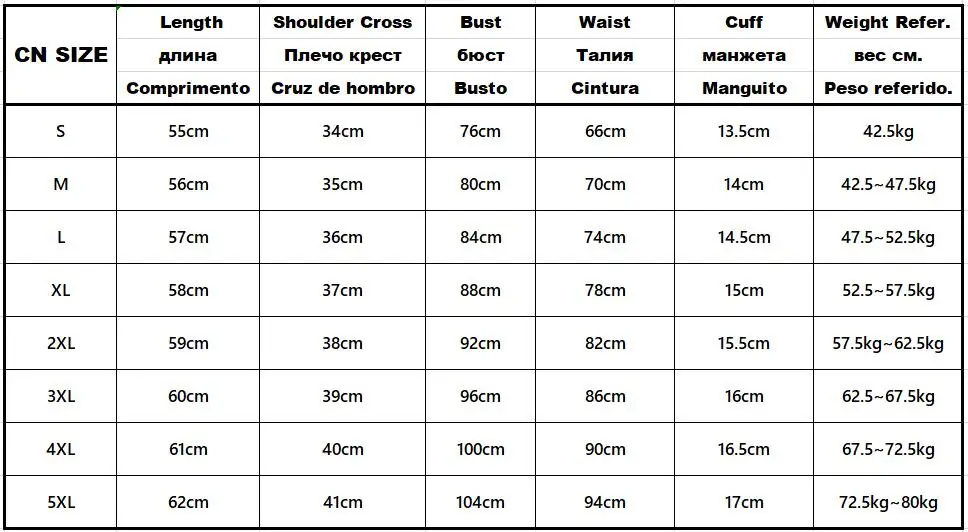 | CN SIZE | Length длина Comprimento | Shoulder Cross Плечо крест Cruz de hombro | Bust бюст Busto | Waist Талия Cintura | Cuff манжета Manguito | Weight Refer. вес см. Peso referido. |
|---|---|---|---|---|---|---|
| S | 55cm | 34cm | 76cm | 66cm | 13.5cm | 42.5kg |
| M | 56cm | 35cm | 80cm | 70cm | 14cm | 42.5~47.5kg |
| L | 57cm | 36cm | 84cm | 74cm | 14.5cm | 47.5~52.5kg |
| XL | 58cm | 37cm | 88cm | 78cm | 15cm | 52.5~57.5kg |
| 2XL | 59cm | 38cm | 92cm | 82cm | 15.5cm | 57.5kg~62.5kg |
| 3XL | 60cm | 39cm | 96cm | 86cm | 16cm | 62.5~67.5kg |
| 4XL | 61cm | 40cm | 100cm | 90cm | 16.5cm | 67.5~72.5kg |
| 5XL | 62cm | 41cm | 104cm | 94cm | 17cm | 72.5kg~80kg |